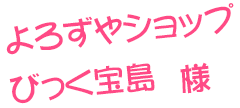 よろずやショップ
びっく宝島　様